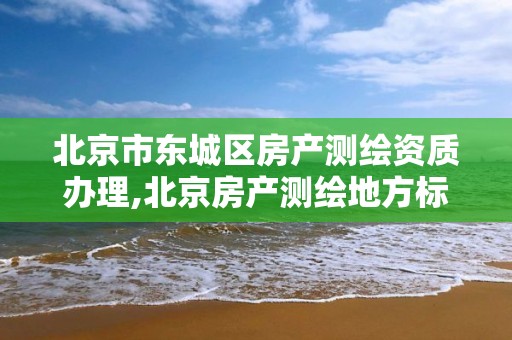 北京市东城区房产测绘资质办理,北京房产测绘地方标